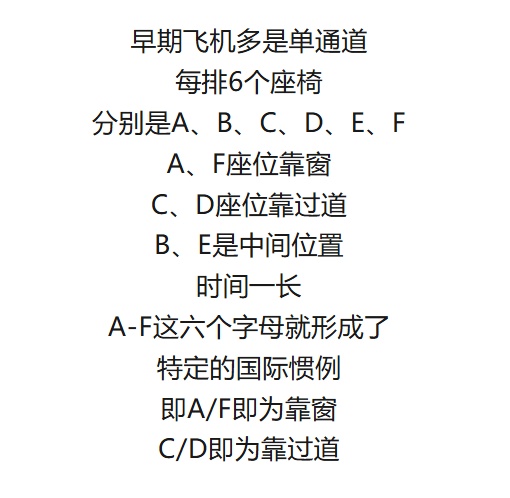 早期飞机多是单通道
每排6个座椅
分别是A、B、C、D、E、F
A、F座位靠窗
C、D座位靠过道
B、E是中间位置
时间一长
A-F这六个字母就形成了
特定的国际惯例
即A/F即为靠窗
C/D即为靠过道